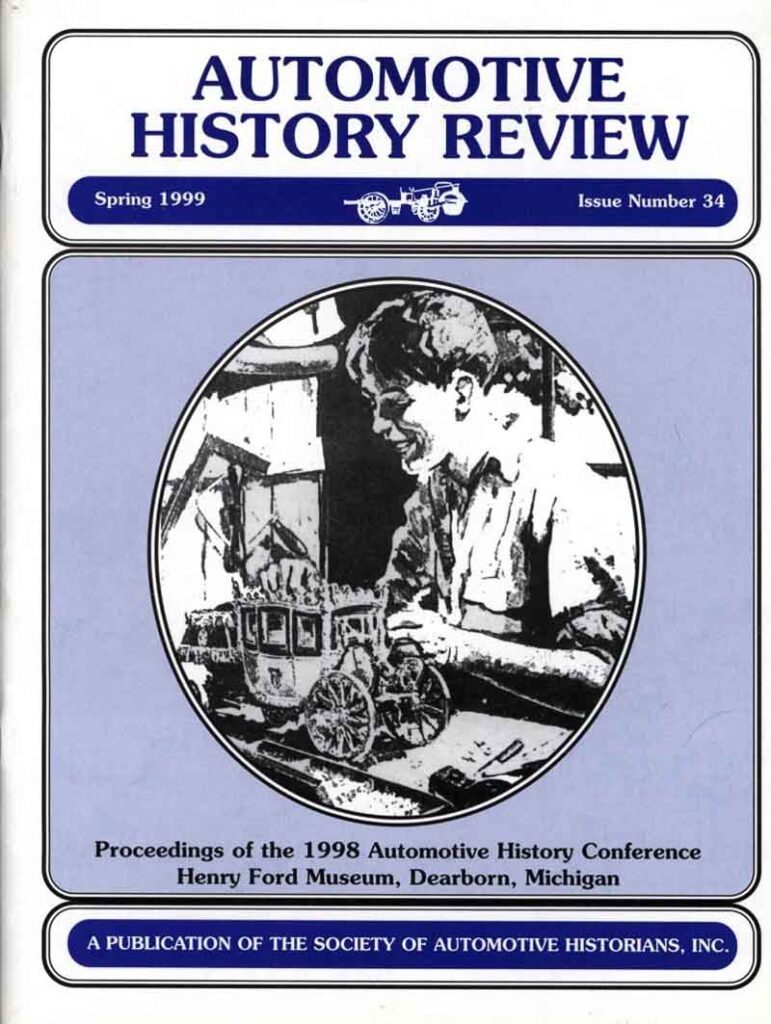 AUTOMOTIVE
HISTORY REVIEW

Spring 1999

Issue Number 34

Proceedings of the 1998 Automotive History Conference
Henry Ford Museum, Dearborn, Michigan

A PUBLICATION OF THE SOCIETY OF AUTOMOTIVE HISTORIANS, INC.